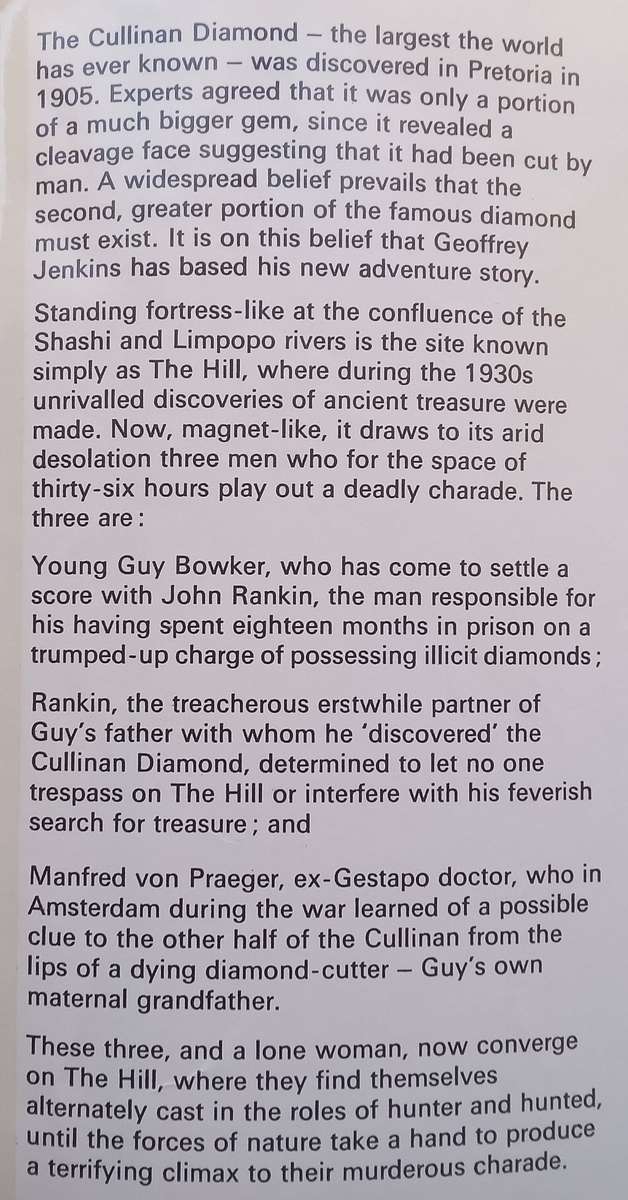 The Cullinan Diamond – the largest the world has ever known – was discovered in Pretoria in 1905. Experts agreed that it was only a portion of a much bigger gem, since it revealed a cleavage face suggesting that it had been cut by man. A widespread belief prevails that the second, greater portion of the famous diamond must exist. It is on this belief that Geoffrey Jenkins has based his new adventure story.

Standing fortress-like at the confluence of the Shashi and Limpopo rivers is the site known simply as The Hill, where during the 1930s unrivalled discoveries of ancient treasure were made. Now, magnet-like, it draws to its arid desolation three men who for the space of thirty-six hours play out a deadly charade. The three are:

Young Guy Bowker, who has come to settle a score with John Rankin, the man responsible for his having spent eighteen months in prison on a trumped-up charge of possessing illicit diamonds;

Rankin, the treacherous erstwhile partner of Guy's father with whom he 'discovered' the Cullinan Diamond, determined to let no one trespass on The Hill or interfere with his feverish search for treasure; and

Manfred von Praeger, ex-Gestapo doctor, who in Amsterdam during the war learned of a possible clue to the other half of the Cullinan from the lips of a dying diamond-cutter – Guy's own maternal grandfather.

These three, and a lone woman, now converge on The Hill, where they find themselves alternately cast in the roles of hunter and hunted, until the forces of nature take a hand to produce a terrifying climax to their murderous charade.